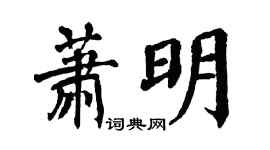 萧明

词典网